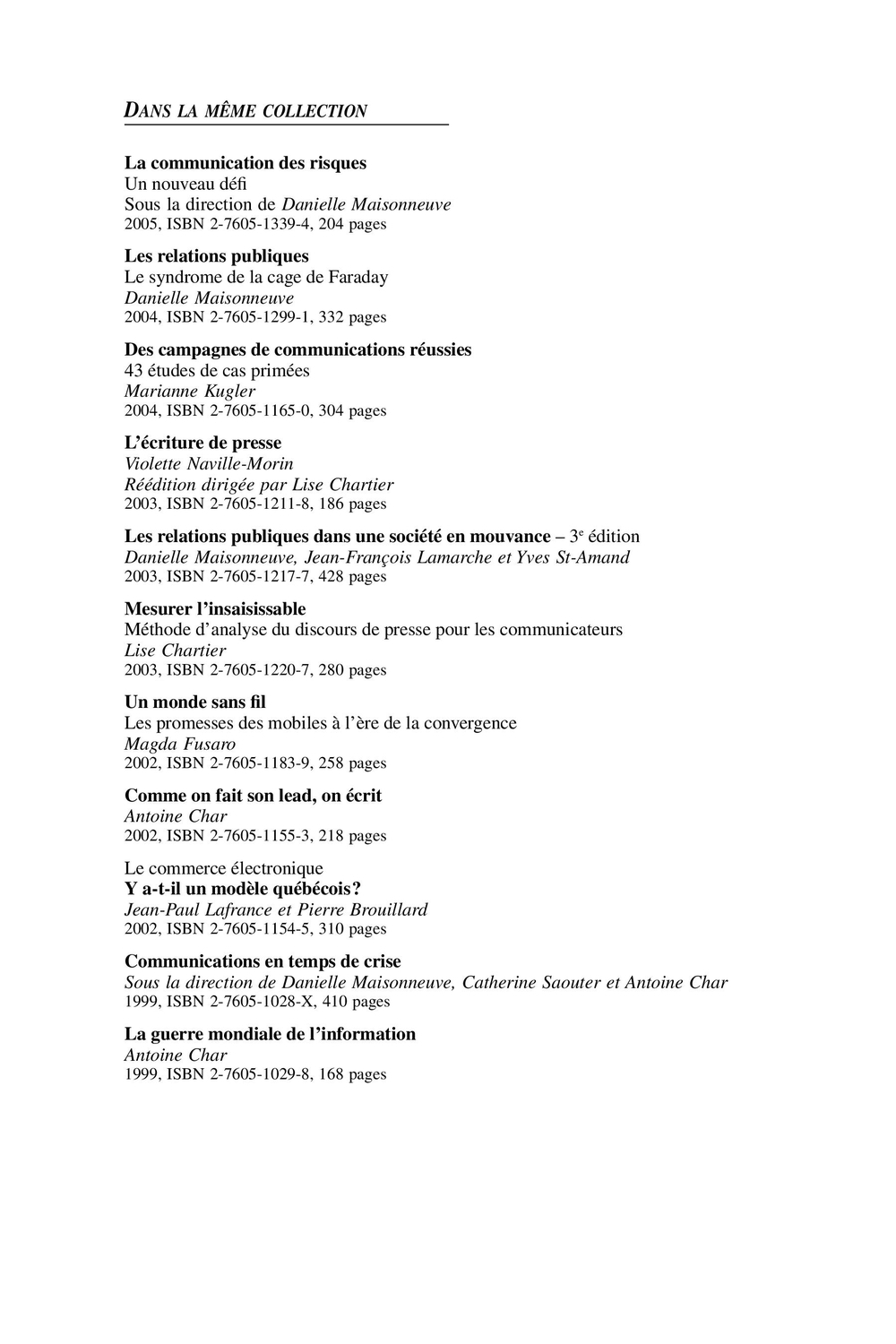 DANS LA MÊME COLLECTION

La communication des risques
Un nouveau défi
Sous la direction de Danielle Maisonneuve
2005, ISBN 2-7605-1339-4, 204 pages

Les relations publiques
Le syndrome de la cage de Faraday
Danielle Maisonneuve
2004, ISBN 2-7605-1299-1, 332 pages

Des campagnes de communications réussies
43 études de cas primées
Marianne Kugler
2004, ISBN 2-7605-1165-0, 304 pages

L'écriture de presse
Violette Naville-Morin
Réédition dirigée par Lise Chartier
2003, ISBN 2-7605-1211-8, 186 pages

Les relations publiques dans une société en mouvance – 3$^e$ édition
Danielle Maisonneuve, Jean-François Lamarche et Yves St-Amand
2003, ISBN 2-7605-1217-7, 428 pages

Mesurer l'insaisissable
Méthode d'analyse du discours de presse pour les communicateurs
Lise Chartier
2003, ISBN 2-7605-1220-7, 280 pages

Un monde sans fil
Les promesses des mobiles à l'ère de la convergence
Magda Fusaro
2002, ISBN 2-7605-1183-9, 258 pages

Comme on fait son lead, on écrit
Antoine Char
2002, ISBN 2-7605-1155-3, 218 pages

Le commerce électronique
Y a-t-il un modèle québécois?
Jean-Paul Lafrance et Pierre Brouillard
2002, ISBN 2-7605-1154-5, 310 pages

Communications en temps de crise
Sous la direction de Danielle Maisonneuve, Catherine Saouter et Antoine Char
1999, ISBN 2-7605-1028-X, 410 pages

La guerre mondiale de l'information
Antoine Char
1999, ISBN 2-7605-1029-8, 168 pages